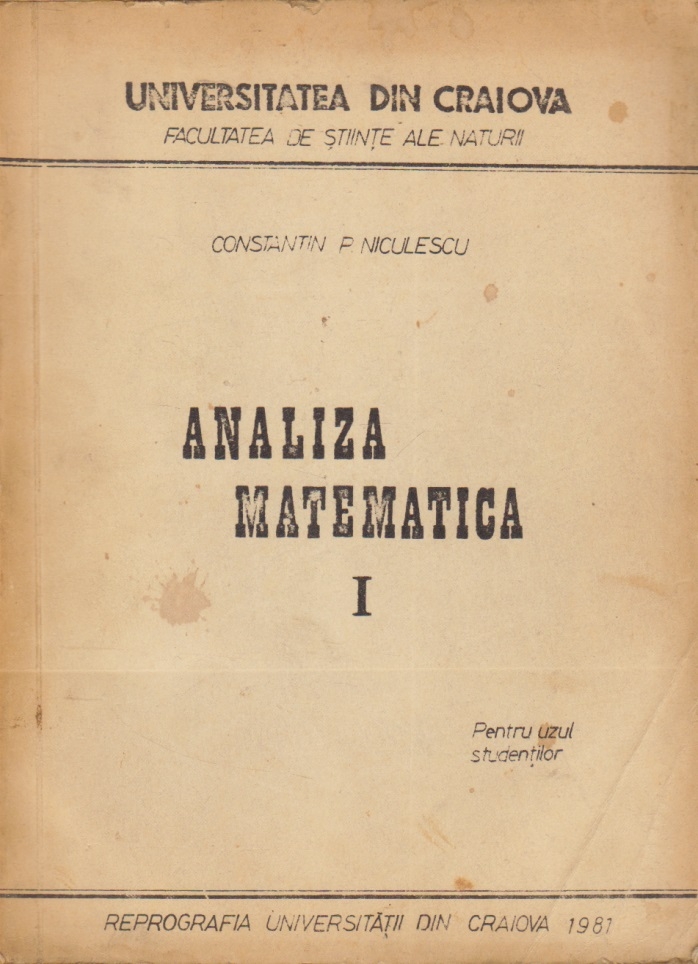 UNIVERSITATEA DIN CRAIOVA
FACULTATEA DE ȘTIINȚE ALE NATURII

CONSTANTIN P. NICULESCU

ANALIZA
MATEMATICA
I

Pentru uzul
studenților

REPROGRAFIA UNIVERSITĂȚII DIN CRAIOVA 1981